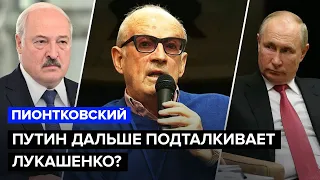 ПИОНТКОВСКИЙ

ПУТИН ДАЛЬШЕ ПОДТАЛКИВАЕТ ЛУКАШЕНКО?